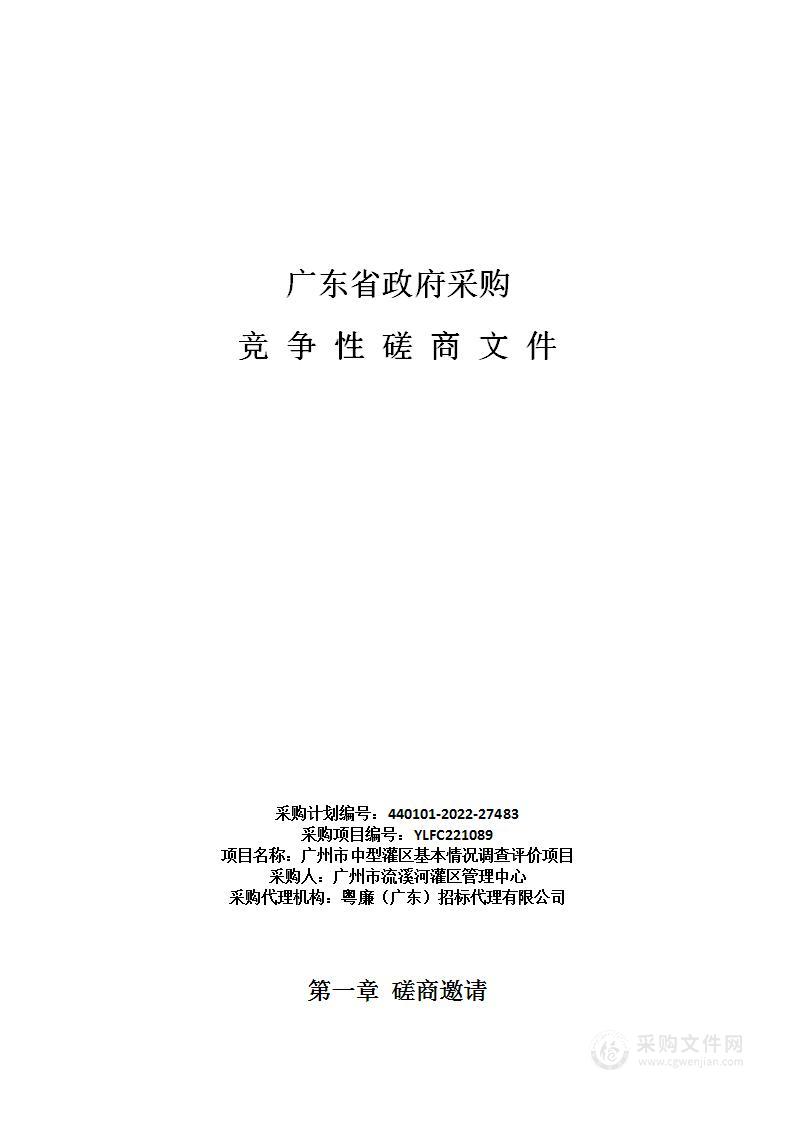 广东省政府采购

竞 争 性 磋 商 文 件

采购计划编号：440101-2022-27483
采购项目编号：YLFC221089
项目名称：广州市中型灌区基本情况调查评价项目
采购人：广州市流溪河灌区管理中心
采购代理机构：粤廉（广东）招标代理有限公司

第一章 磋商邀请

采购文件网
www.cgwenjian.com